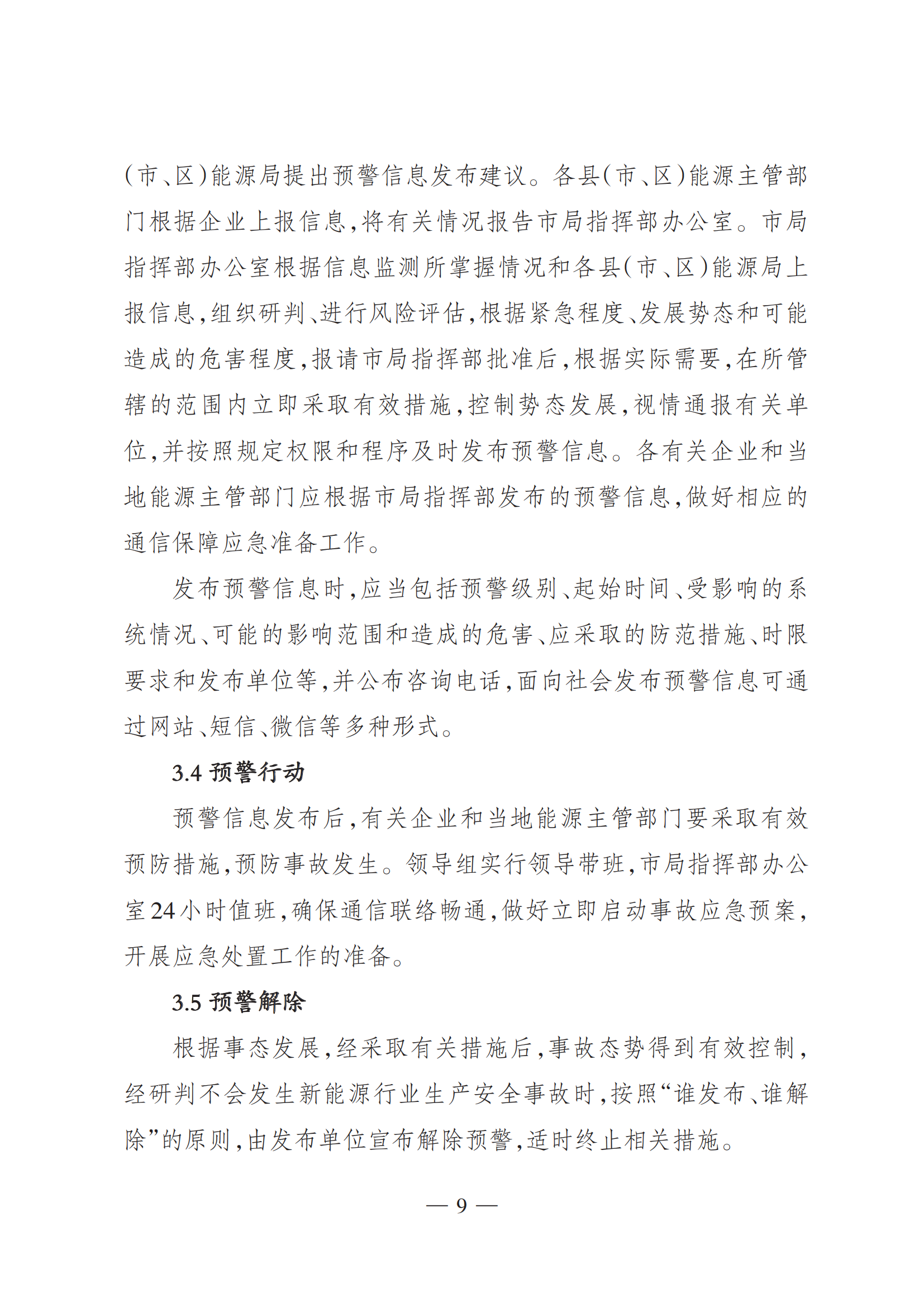 (市、区)能源局提出预警信息发布建议。各县(市、区)能源主管部门根据企业上报信息,将有关情况报告市局指挥部办公室。市局指挥部办公室根据信息监测所掌握情况和各县(市、区)能源局上报信息,组织研判、进行风险评估,根据紧急程度、发展势态和可能造成的危害程度,报请市局指挥部批准后,根据实际需要,在所管辖的范围内立即采取有效措施,控制势态发展,视情通报有关单位,并按照规定权限和程序及时发布预警信息。各有关企业和当地能源主管部门应根据市局指挥部发布的预警信息,做好相应的通信保障应急准备工作。

发布预警信息时,应当包括预警级别、起始时间、受影响的系统情况、可能的影响范围和造成的危害、应采取的防范措施、时限要求和发布单位等,并公布咨询电话,面向社会发布预警信息可通过网站、短信、微信等多种形式。

3.4 预警行动

预警信息发布后,有关企业和当地能源主管部门要采取有效预防措施,预防事故发生。领导组实行领导带班,市局指挥部办公室24小时值班,确保通信联络畅通,做好立即启动事故应急预案,开展应急处置工作的准备。

3.5 预警解除

根据事态发展,经采取有关措施后,事故态势得到有效控制,经研判不会发生新能源行业生产安全事故时,按照“谁发布、谁解除”的原则,由发布单位宣布解除预警,适时终止相关措施。

— 9 —